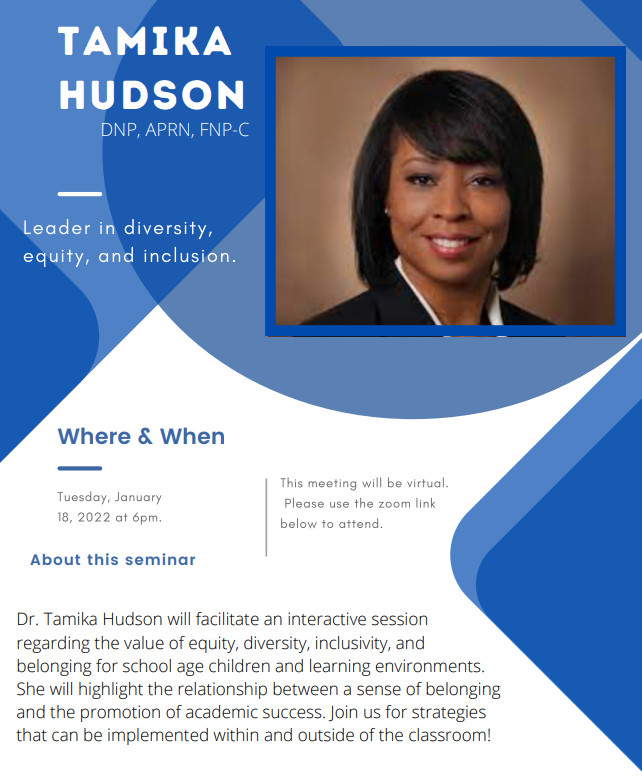 TAMIKA HUDSON
DNP, APRN, FNP-C

Leader in diversity, equity, and inclusion.

Where & When

Tuesday, January 18, 2022 at 6pm.

This meeting will be virtual. Please use the zoom link below to attend.

About this seminar

Dr. Tamika Hudson will facilitate an interactive session regarding the value of equity, diversity, inclusivity, and belonging for school age children and learning environments. She will highlight the relationship between a sense of belonging and the promotion of academic success. Join us for strategies that can be implemented within and outside of the classroom!